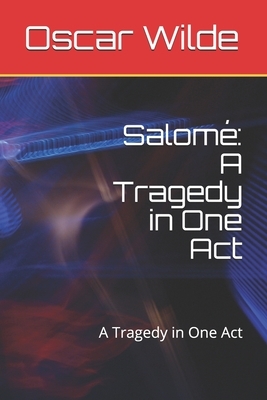 Oscar Wilde

Salomé: A Tragedy in One Act

A Tragedy in One Act